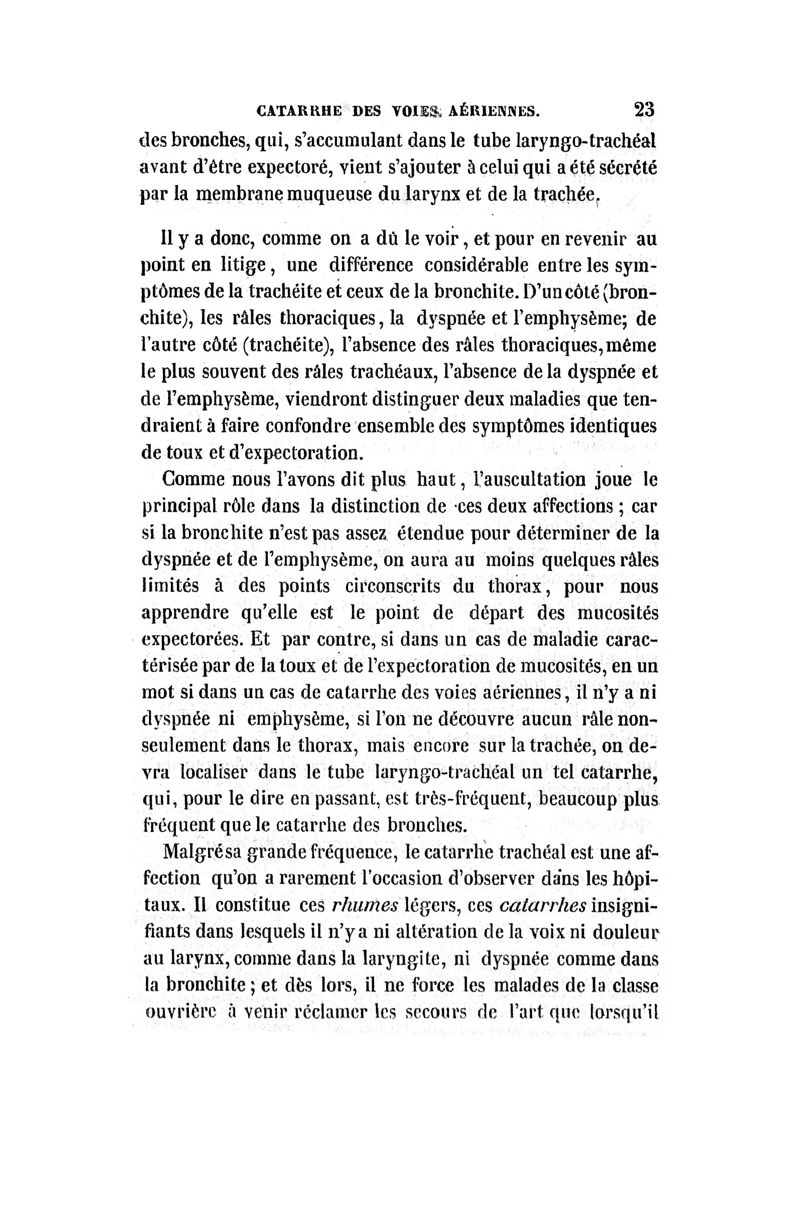 CATARRHE DES VOIES AÉRIENNES. 23

des bronches, qui, s'accumulant dans le tube laryngo-trachéal avant d'être expectoré, vient s'ajouter à celui qui a été sécrété par la membrane muqueuse du larynx et de la trachée.

Il y a donc, comme on a dû le voir, et pour en revenir au point en litige, une différence considérable entre les symptômes de la trachéite et ceux de la bronchite. D'un côté (bronchite), les râles thoraciques, la dyspnée et l'emphysème; de l'autre côté (trachéite), l'absence des râles thoraciques, même le plus souvent des râles trachéaux, l'absence de la dyspnée et de l'emphysème, viendront distinguer deux maladies que tendraient à faire confondre ensemble des symptômes identiques de toux et d'expectoration.

Comme nous l'avons dit plus haut, l'auscultation joue le principal rôle dans la distinction de ces deux affections ; car si la bronchite n'est pas assez étendue pour déterminer de la dyspnée et de l'emphysème, on aura au moins quelques râles limités à des points circonscrits du thorax, pour nous apprendre qu'elle est le point de départ des mucosités expectorées. Et par contre, si dans un cas de maladie caractérisée par de la toux et de l'expectoration de mucosités, en un mot si dans un cas de catarrhe des voies aériennes, il n'y a ni dyspnée ni emphysème, si l'on ne découvre aucun râle non-seulement dans le thorax, mais encore sur la trachée, on devra localiser dans le tube laryngo-trachéal un tel catarrhe, qui, pour le dire en passant, est très-fréquent, beaucoup plus fréquent que le catarrhe des bronches.

Malgré sa grande fréquence, le catarrhe trachéal est une affection qu'on a rarement l'occasion d'observer dans les hôpitaux. Il constitue ces rhumes légers, ces catarrhes insignifiants dans lesquels il n'y a ni altération de la voix ni douleur au larynx, comme dans la laryngite, ni dyspnée comme dans la bronchite ; et dès lors, il ne force les malades de la classe ouvrière à venir réclamer les secours de l'art que lorsqu'il